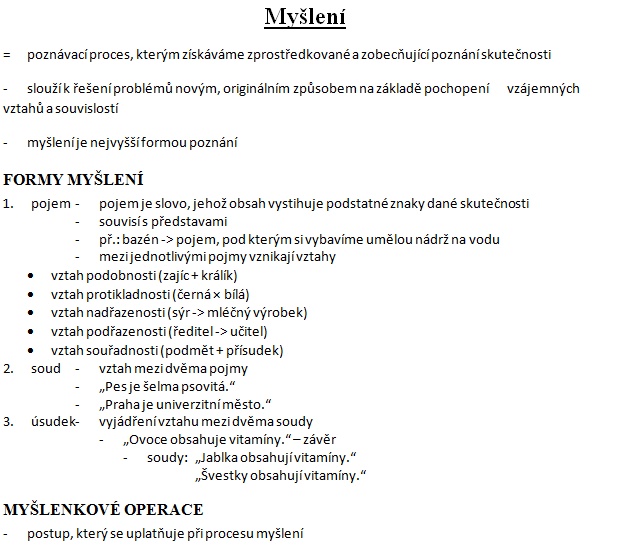 Myšlení

= poznávací proces, kterým získáváme zprostředkované a zobecňující poznání skutečnosti

- slouží k řešení problémů novým, originálním způsobem na základě pochopení vzájemných vztahů a souvislostí

- myšlení je nejvyšší formou poznání

FORMY MYŠLENÍ

1. pojem - pojem je slovo, jehož obsah vystihuje podstatné znaky dané skutečnosti
- souvisí s představami
- př.: bazén -> pojem, pod kterým si vybavíme umělou nádrž na vodu
- mezi jednotlivými pojmy vznikají vztahy
• vztah podobnosti (zajíc + králík)
• vztah protikladnosti (černá × bílá)
• vztah nadřazenosti (sýr -> mléčný výrobek)
• vztah podřazenosti (ředitel -> učitel)
• vztah souřadnosti (podmět + přísudek)
2. soud - vztah mezi dvěma pojmy
- „Pes je šelma psovitá."
- „Praha je univerzitní město."
3. úsudek- vyjádření vztahu mezi dvěma soudy
- „Ovoce obsahuje vitamíny." – závěr
- soudy: „Jablka obsahují vitamíny."
„Švestky obsahují vitamíny."

MYŠLENKOVÉ OPERACE

- postup, který se uplatňuje při procesu myšlení